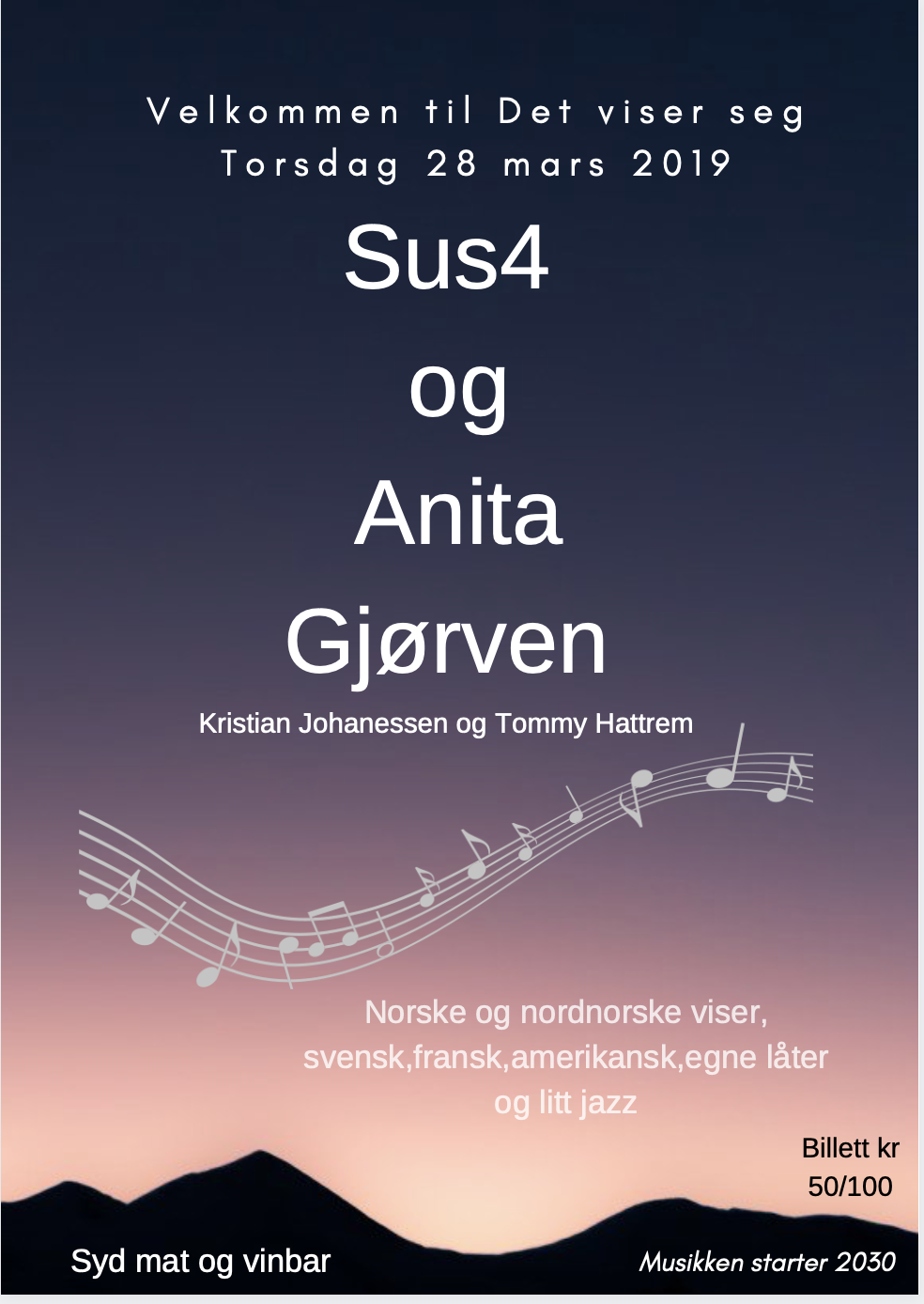 Velkommen til Det viser seg
Torsdag 28 mars 2019

Sus4
og
Anita
Gjørven

Kristian Johanessen og Tommy Hattrem

Norske og nordnorske viser, svensk,fransk,amerikansk,egne låter og litt jazz

Billett kr
50/100

Syd mat og vinbar

Musikken starter 2030